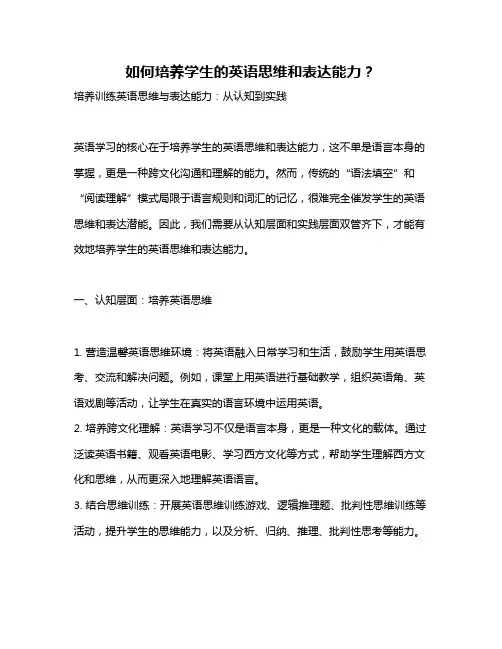 如何培养学生的英语思维和表达能力？

培养训练英语思维与表达能力：从认知到实践

英语学习的核心在于培养学生的英语思维和表达能力，这不单是语言本身的掌握，更是一种跨文化沟通和理解的能力。然而，传统的“语法填空”和“阅读理解”模式局限于语言规则和词汇的记忆，很难完全催发学生的英语思维和表达潜能。因此，我们需要从认知层面和实践层面双管齐下，才能有效地培养学生的英语思维和表达能力。

一、认知层面：培养英语思维

1. 营造温馨英语思维环境：将英语融入日常学习和生活，鼓励学生用英语思考、交流和解决问题。例如，课堂上用英语进行基础教学，组织英语角、英语戏剧等活动，让学生在真实的语言环境中运用英语。

2. 培养跨文化理解：英语学习不仅是语言本身，更是一种文化的载体。通过泛读英语书籍、观看英语电影、学习西方文化等方式，帮助学生理解西方文化和思维，从而更深入地理解英语语言。

3. 结合思维训练：开展英语思维训练游戏、逻辑推理题、批判性思维训练等活动，提升学生的思维能力，以及分析、归纳、推理、批判性思考等能力。